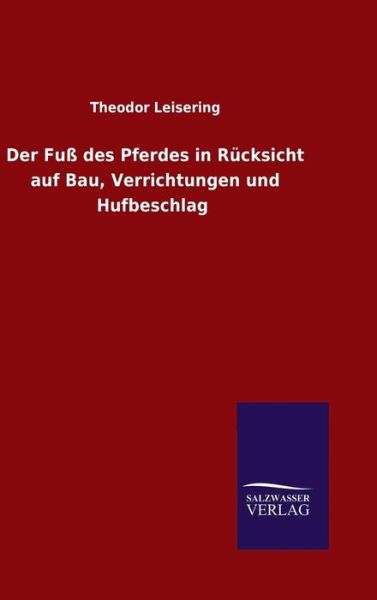 Theodor Leisering

Der Fuß des Pferdes in Rücksicht auf Bau, Verrichtungen und Hufbeschlag

SALZWASSER
VERLAG